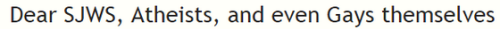 Dear SJWS, Atheists, and even Gays themselves